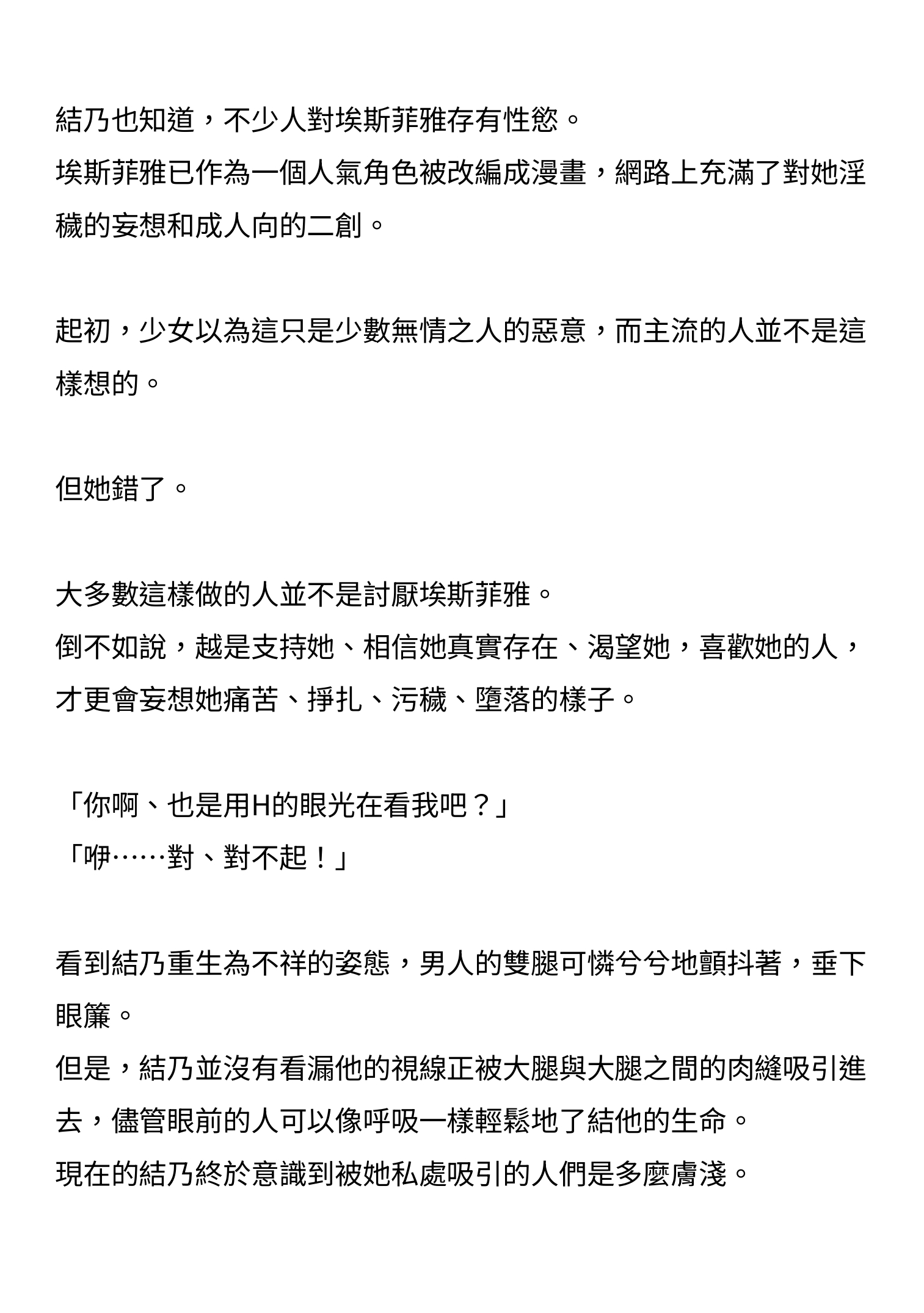 結乃也知道，不少人對埃斯菲雅存有性慾。
埃斯菲雅已作為一個人氣角色被改編成漫畫，網路上充滿了對她淫穢的妄想和成人向的二創。

起初，少女以為這只是少數無情之人的惡意，而主流的人並不是這樣想的。

但她錯了。

大多數這樣做的人並不是討厭埃斯菲雅。
倒不如說，越是支持她、相信她真實存在、渴望她，喜歡她的人，才更會妄想她痛苦、掙扎、污穢、墮落的樣子。

「你啊、也是用H的眼光在看我吧？」
「咿……對、對不起！」

看到結乃重生為不祥的姿態，男人的雙腿可憐兮兮地顫抖著，垂下眼簾。
但是，結乃並沒有看漏他的視線正被大腿與大腿之間的肉縫吸引進去，儘管眼前的人可以像呼吸一樣輕鬆地了結他的生命。
現在的結乃終於意識到被她私處吸引的人們是多麼膚淺。